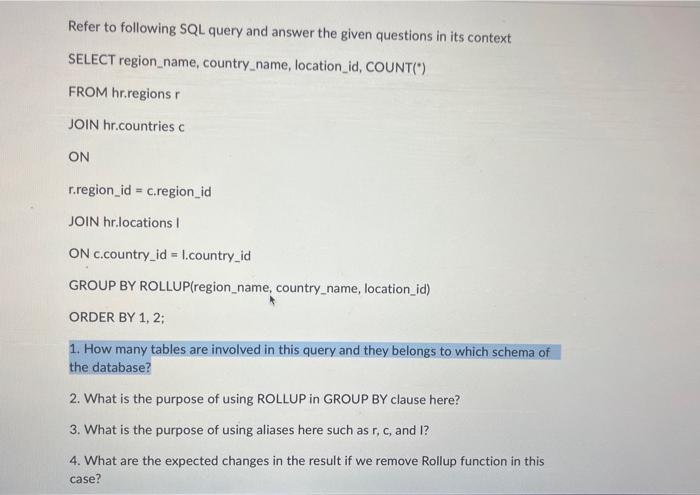 Refer to following SQL query and answer the given questions in its context

SELECT region_name, country_name, location_id, COUNT(*)

FROM hr.regions r

JOIN hr.countries c

ON

r.region_id = c.region_id

JOIN hr.locations l

ON c.country_id = l.country_id

GROUP BY ROLLUP(region_name, country_name, location_id)

ORDER BY 1, 2;

1. How many tables are involved in this query and they belongs to which schema of the database?

2. What is the purpose of using ROLLUP in GROUP BY clause here?

3. What is the purpose of using aliases here such as r, c, and l?

4. What are the expected changes in the result if we remove Rollup function in this case?